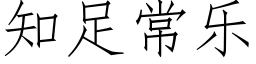 知足常乐